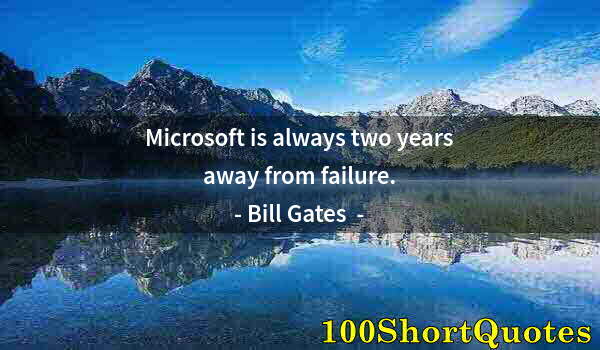 Microsoft is always two years away from failure.

- Bill Gates -

100ShortQuotes